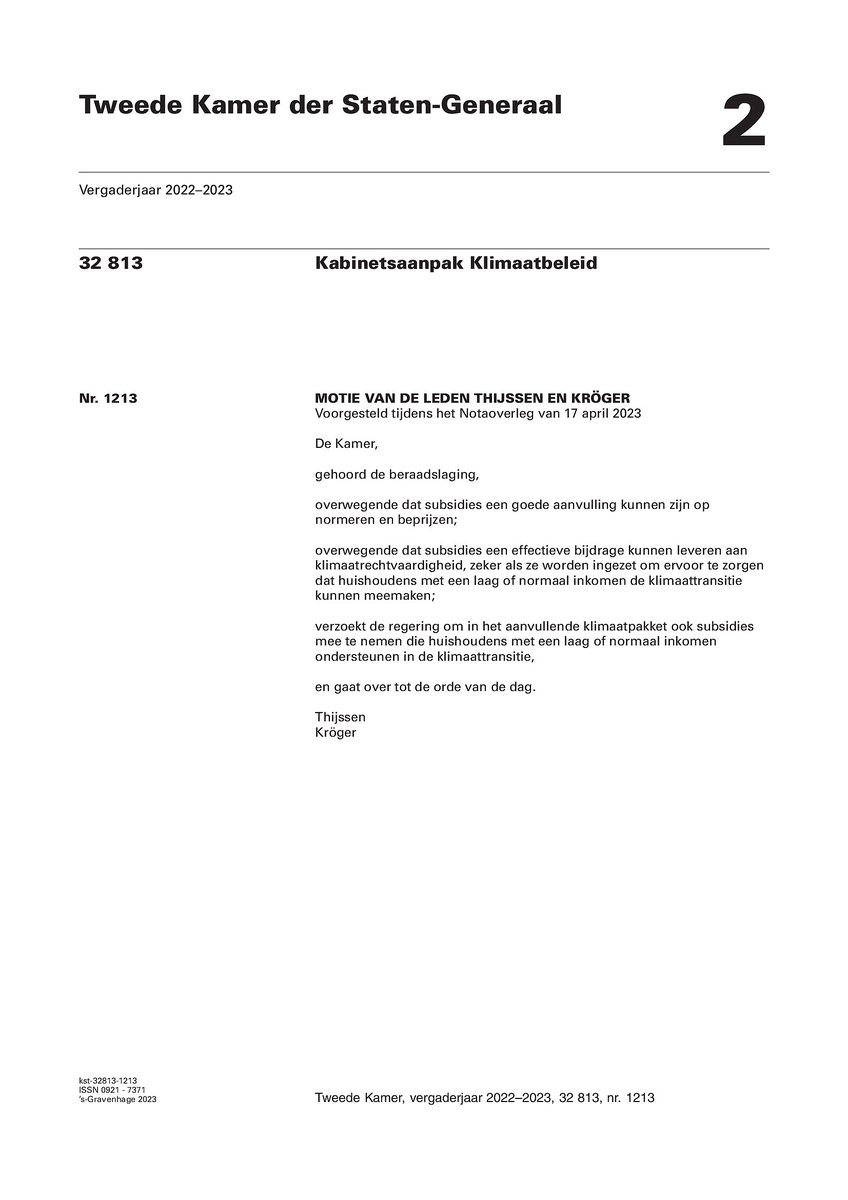 Tweede Kamer der Staten-Generaal

2

Vergaderjaar 2022–2023

32 813

Kabinetsaanpak Klimaatbeleid

Nr. 1213

MOTIE VAN DE LEDEN THIJSSEN EN KRÖGER
Voorgesteld tijdens het Notaoverleg van 17 april 2023

De Kamer,

gehoord de beraadslaging,

overwegende dat subsidies een goede aanvulling kunnen zijn op normeren en beprijzen;

overwegende dat subsidies een effectieve bijdrage kunnen leveren aan klimaatrechtvaardigheid, zeker als ze worden ingezet om ervoor te zorgen dat huishoudens met een laag of normaal inkomen de klimaattransitie kunnen meemaken;

verzoekt de regering om in het aanvullende klimaatpakket ook subsidies mee te nemen die huishoudens met een laag of normaal inkomen ondersteunen in de klimaattransitie,

en gaat over tot de orde van de dag.

Thijssen
Kröger

kst-32813-1213
ISSN 0921 - 7371
's-Gravenhage 2023

Tweede Kamer, vergaderjaar 2022–2023, 32 813, nr. 1213